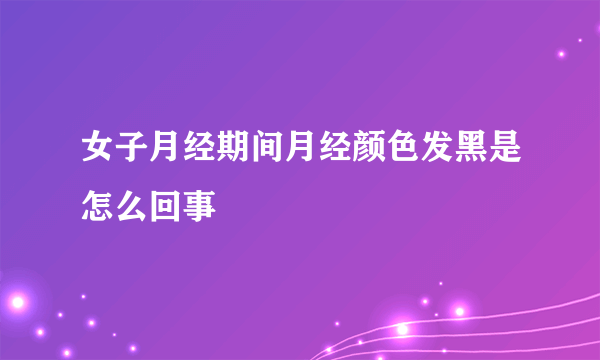 女子月经期间月经颜色发黑是怎么回事